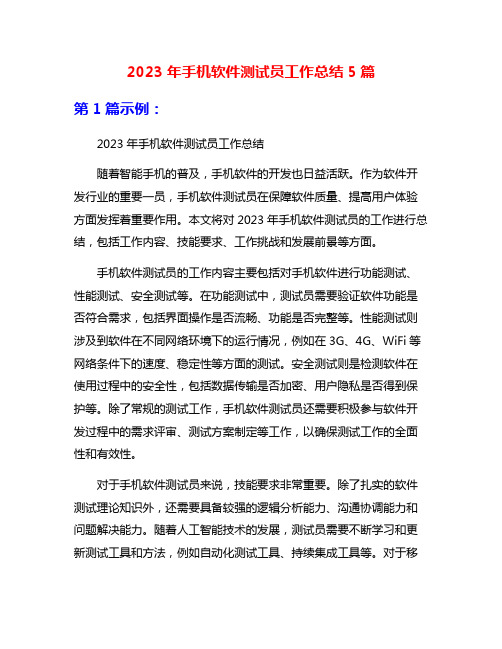 2023 年手机软件测试员工作总结 5 篇

第 1 篇示例：

2023 年手机软件测试员工作总结

随着智能手机的普及，手机软件的开发也日益活跃。作为软件开发行业的重要一员，手机软件测试员在保障软件质量、提高用户体验方面发挥着重要作用。本文将对 2023 年手机软件测试员的工作进行总结，包括工作内容、技能要求、工作挑战和发展前景等方面。

手机软件测试员的工作内容主要包括对手机软件进行功能测试、性能测试、安全测试等。在功能测试中，测试员需要验证软件功能是否符合需求，包括界面操作是否流畅、功能是否完整等。性能测试则涉及到软件在不同网络环境下的运行情况，例如在 3G、4G、WiFi 等网络条件下的速度、稳定性等方面的测试。安全测试则是检测软件在使用过程中的安全性，包括数据传输是否加密、用户隐私是否得到保护等。除了常规的测试工作，手机软件测试员还需要积极参与软件开发过程中的需求评审、测试方案制定等工作，以确保测试工作的全面性和有效性。

对于手机软件测试员来说，技能要求非常重要。除了扎实的软件测试理论知识外，还需要具备较强的逻辑分析能力、沟通协调能力和问题解决能力。随着人工智能技术的发展，测试员需要不断学习和更新测试工具和方法，例如自动化测试工具、持续集成工具等。对于移